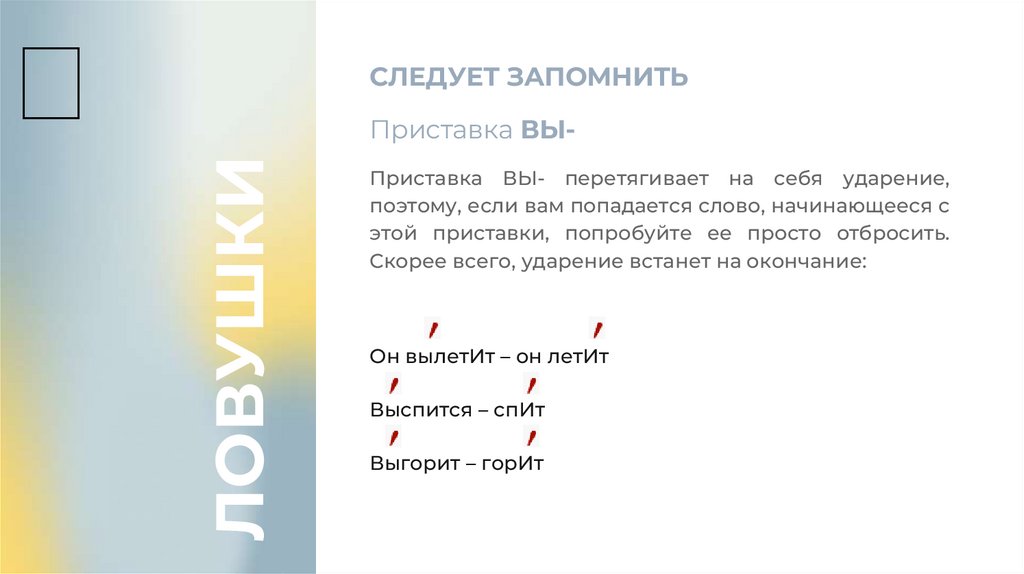 ЛОВУШКИ

СЛЕДУЕТ ЗАПОМНИТЬ

Приставка ВЫ-

Приставка ВЫ- перетягивает на себя ударение, поэтому, если вам попадается слово, начинающееся с этой приставки, попробуйте ее просто отбросить. Скорее всего, ударение встанет на окончание:

Он вылетИт – он летИт

Выспится – спИт

Выгорит – горИт